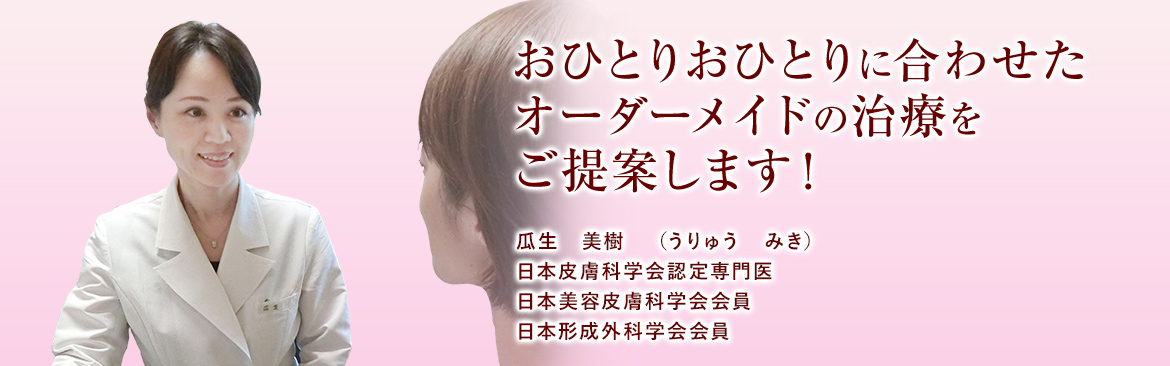 おひとりおひとりに合わせた
オーダーメイドの治療を
ご提案します！

瓜生　美樹　（うりゅう　みき）
日本皮膚科学会認定専門医
日本美容皮膚科学会会員
日本形成外科学会会員